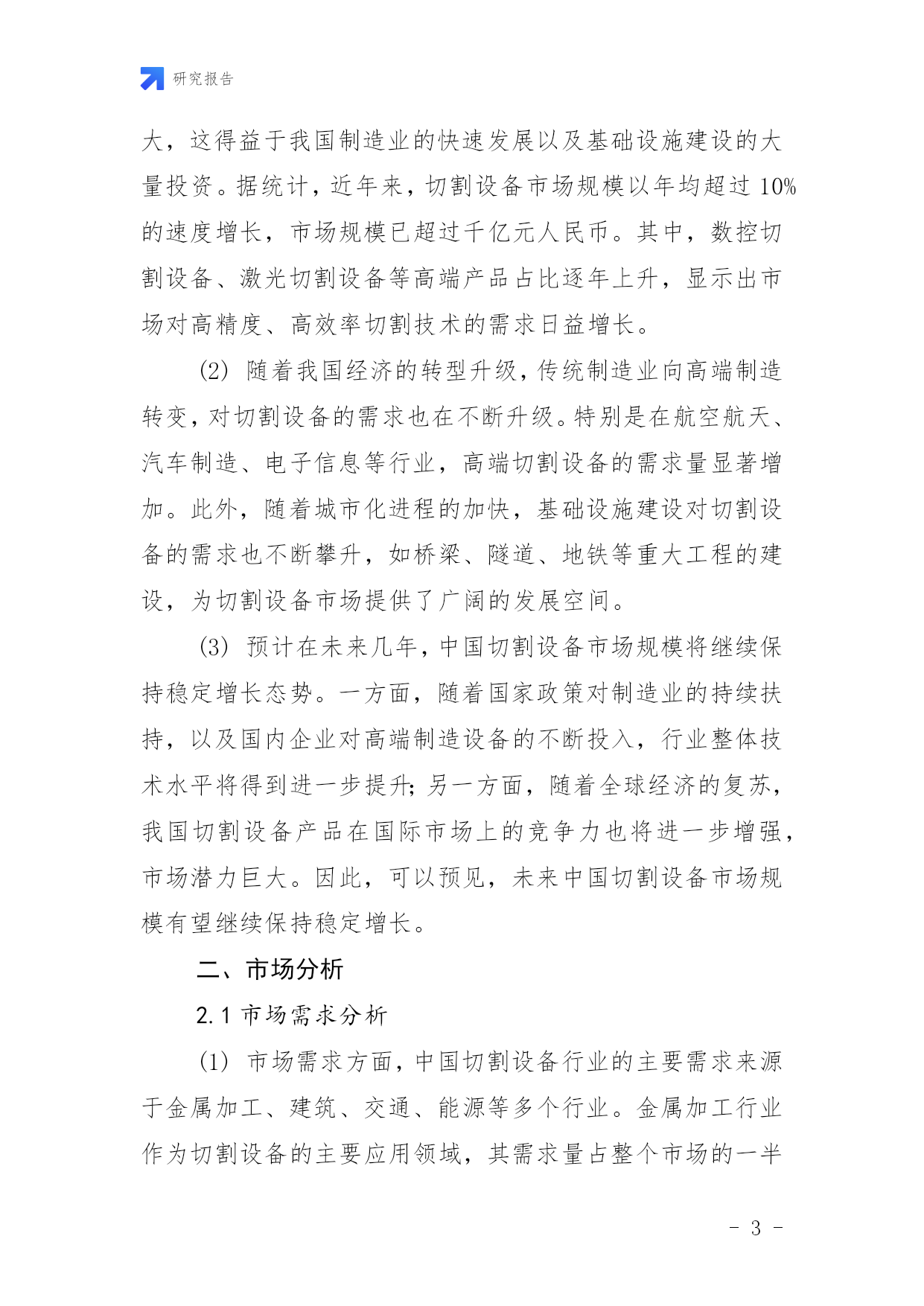 研究报告

大，这得益于我国制造业的快速发展以及基础设施建设的大量投资。据统计，近年来，切割设备市场规模以年均超过 10%的速度增长，市场规模已超过千亿元人民币。其中，数控切割设备、激光切割设备等高端产品占比逐年上升，显示出市场对高精度、高效率切割技术的需求日益增长。

(2) 随着我国经济的转型升级，传统制造业向高端制造转变，对切割设备的需求也在不断升级。特别是在航空航天、汽车制造、电子信息等行业，高端切割设备的需求量显著增加。此外，随着城市化进程的加快，基础设施建设对切割设备的需求也不断攀升，如桥梁、隧道、地铁等重大工程的建设，为切割设备市场提供了广阔的发展空间。

(3) 预计在未来几年，中国切割设备市场规模将继续保持稳定增长态势。一方面，随着国家政策对制造业的持续扶持，以及国内企业对高端制造设备的不断投入，行业整体技术水平将得到进一步提升；另一方面，随着全球经济的复苏，我国切割设备产品在国际市场上的竞争力也将进一步增强，市场潜力巨大。因此，可以预见，未来中国切割设备市场规模有望继续保持稳定增长。

二、市场分析

2.1 市场需求分析

(1) 市场需求方面，中国切割设备行业的主要需求来源于金属加工、建筑、交通、能源等多个行业。金属加工行业作为切割设备的主要应用领域，其需求量占整个市场的一半

- 3 -